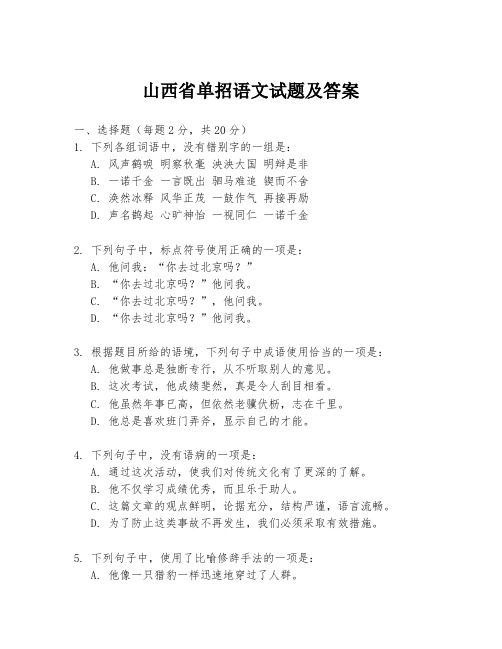 山西省单招语文试题及答案

一、选择题（每题 2 分，共 20 分）
1. 下列各组词语中，没有错别字的一组是：
A. 风声鹤唳 明察秋毫 泱泱大国 明辩是非
B. 一诺千金 一言既出 驷马难追 锲而不舍
C. 涣然冰释 风华正茂 一鼓作气 再接再励
D. 声名鹊起 心旷神怡 一视同仁 一诺千金

2. 下列句子中，标点符号使用正确的一项是：
A. 他问我：“你去过北京吗？”
B. “你去过北京吗？”他问我。
C. “你去过北京吗？”，他问我。
D. “你去过北京吗？”他问我。

3. 根据题目所给的语境，下列句子中成语使用恰当的一项是：
A. 他做事总是独断专行，从不听取别人的意见。
B. 这次考试，他成绩斐然，真是令人刮目相看。
C. 他虽然年事已高，但依然老骥伏枥，志在千里。
D. 他总是喜欢班门弄斧，显示自己的才能。

4. 下列句子中，没有语病的一项是：
A. 通过这次活动，使我们对传统文化有了更深的了解。
B. 他不仅学习成绩优秀，而且乐于助人。
C. 这篇文章的观点鲜明，论据充分，结构严谨，语言流畅。
D. 为了防止这类事故不再发生，我们必须采取有效措施。

5. 下列句子中，使用了比喻修辞手法的一项是：
A. 他像一只猎豹一样迅速地穿过了人群。